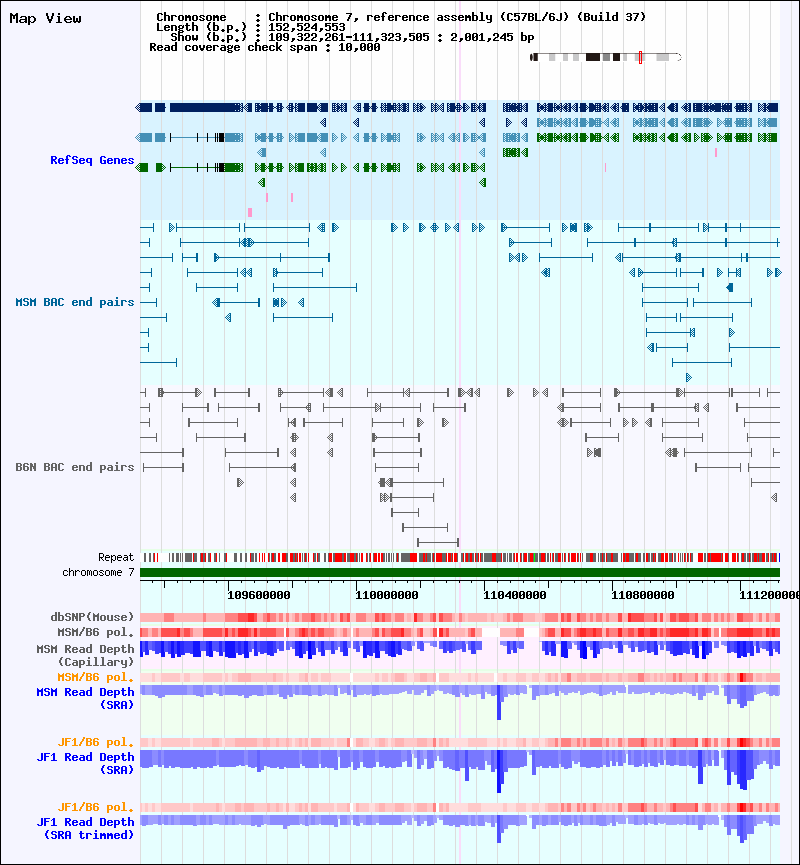 Map View

Chromosome : Chromosome 7, reference assembly (C57BL/6J) (Build 37)
Length (b.p.) : 152,524,553
Show (b.p.) : 109,322,261-111,323,505 : 2,001,245 bp
Read coverage check span : 10,000

RefSeq Genes

MSM BAC end pairs

B6N BAC end pairs

Repeat
chromosome 7

109600000
110000000
110400000
110800000
111200000

dbSNP(Mouse)
MSM/B6 pol.
MSM Read Depth (Capillary)
MSM/B6 pol.
MSM Read Depth (SRA)

JF1/B6 pol.
JF1 Read Depth (SRA)

JF1/B6 pol.
JF1 Read Depth (SRA trimmed)